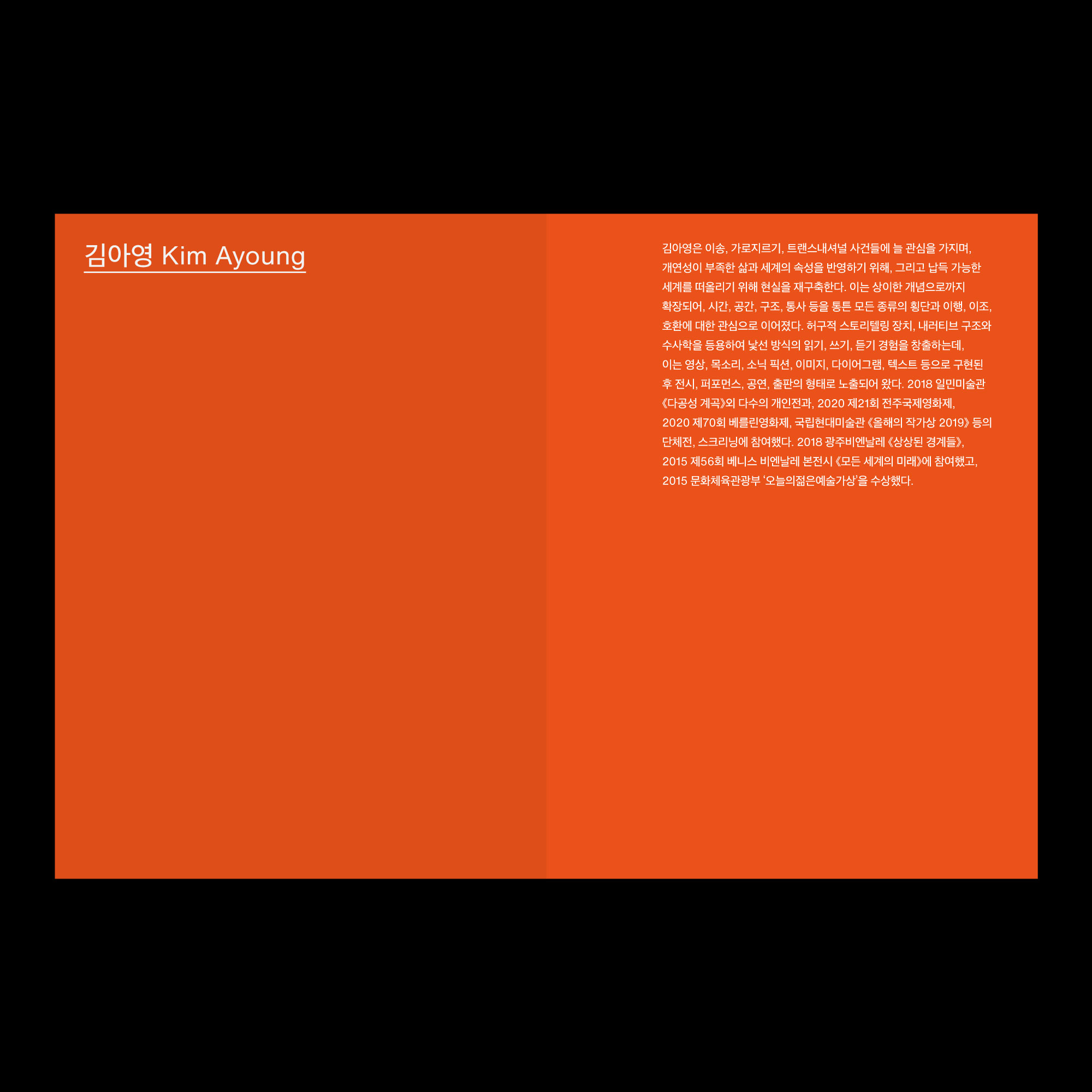 김아영 Kim Ayoung

김아영은 이송, 가로지르기, 트랜스내셔널 사건들에 늘 관심을 가지며, 개연성이 부족한 삶과 세계의 속성을 반영하기 위해, 그리고 납득 가능한 세계를 떠올리기 위해 현실을 재구축한다. 이는 상이한 개념으로까지 확장되어, 시간, 공간, 구조, 통사 등을 통튼 모든 종류의 횡단과 이행, 이조, 호환에 대한 관심으로 이어졌다. 허구적 스토리텔링 장치, 내러티브 구조와 수사학을 등용하여 낯선 방식의 읽기, 쓰기, 듣기 경험을 창출하는데, 이는 영상, 목소리, 소닉 픽션, 이미지, 다이어그램, 텍스트 등으로 구현된 후 전시, 퍼포먼스, 공연, 출판의 형태로 노출되어 왔다. 2018 일민미술관 《다공성 계곡》외 다수의 개인전과, 2020 제21회 전주국제영화제, 2020 제70회 베를린영화제, 국립현대미술관 《올해의 작가상 2019》 등의 단체전, 스크리닝에 참여했다. 2018 광주비엔날레 《상상된 경계들》, 2015 제56회 베니스 비엔날레 본전시 《모든 세계의 미래》에 참여했고, 2015 문화체육관광부 '오늘의젊은예술가상'을 수상했다.